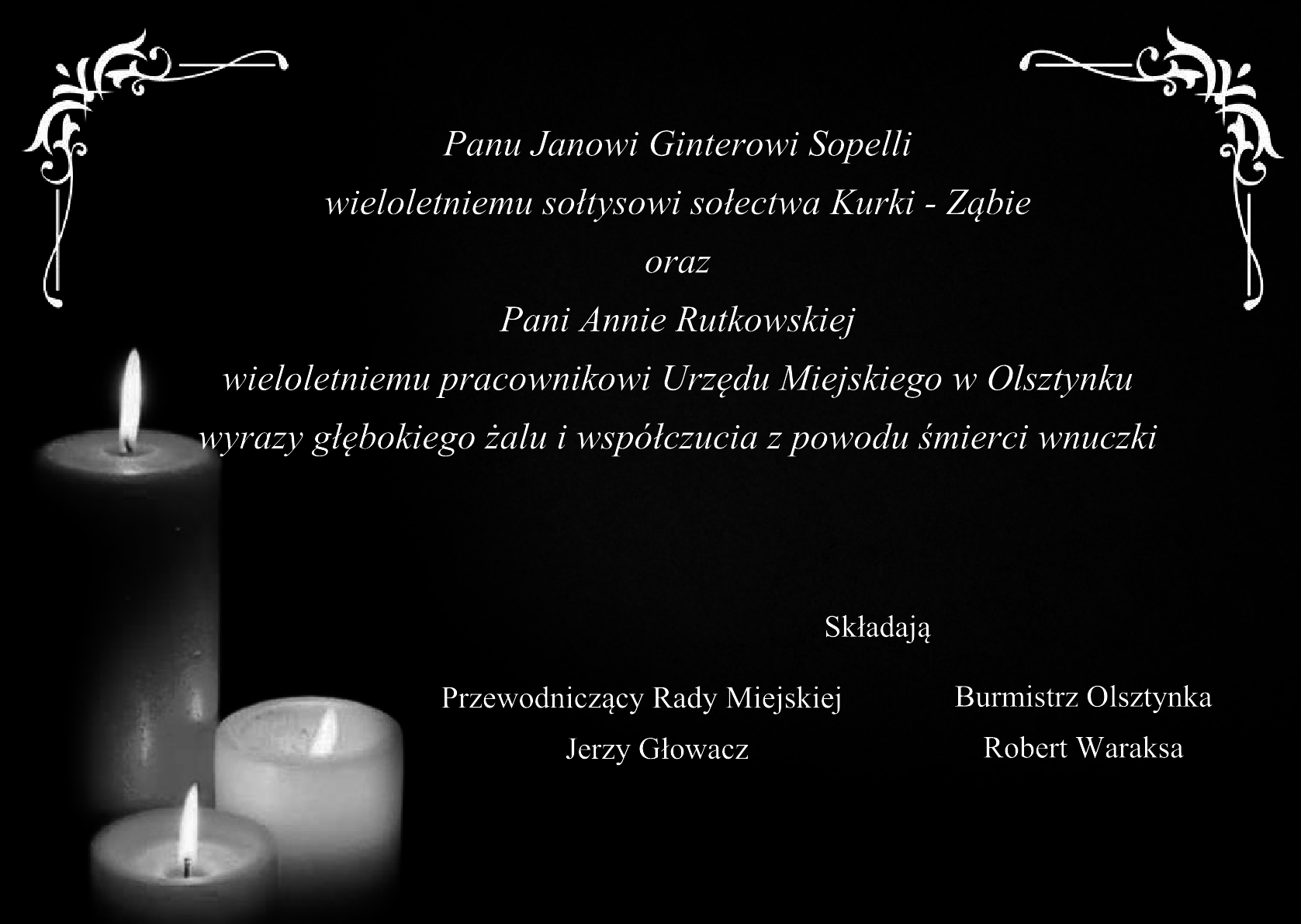 Panu Janowi Ginterowi Sopelli
wieloletniemu sołtysowi sołectwa Kurki - Ząbie
oraz
Pani Annie Rutkowskiej
wieloletniemu pracownikowi Urzędu Miejskiego w Olsztynku
wyrazy głębokiego żalu i współczucia z powodu śmierci wnuczki

Składają

Przewodniczący Rady Miejskiej
Jerzy Głowacz

Burmistrz Olsztynka
Robert Waraksa